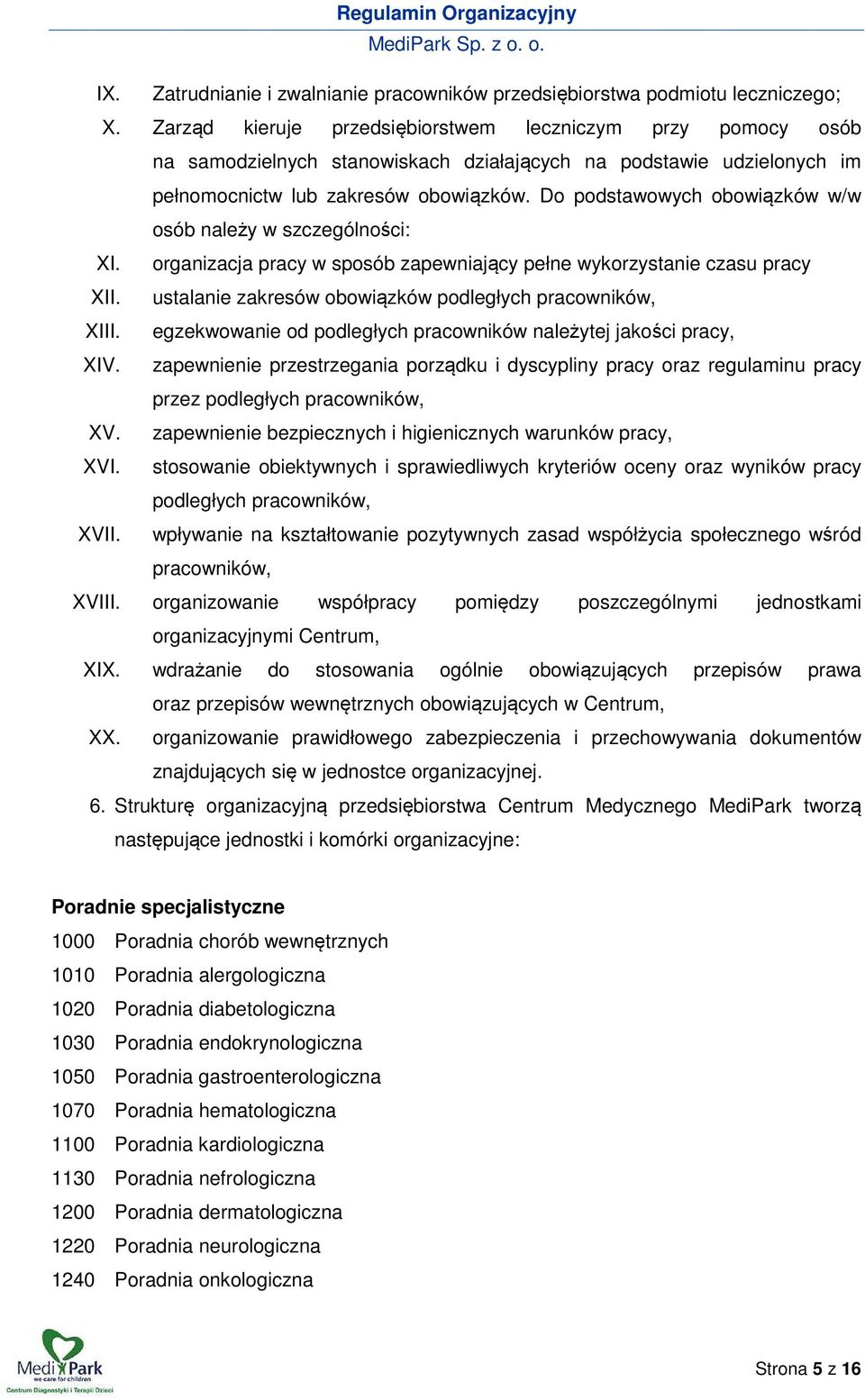 Regulamin Organizacyjny
MediPark Sp. z o. o.

IX. Zatrudnianie i zwalnianie pracowników przedsiębiorstwa podmiotu leczniczego;

X. Zarząd kieruje przedsiębiorstwem leczniczym przy pomocy osób na samodzielnych stanowiskach działających na podstawie udzielonych im pełnomocnictw lub zakresów obowiązków. Do podstawowych obowiązków w/w osób należy w szczególności:

XI. organizacja pracy w sposób zapewniający pełne wykorzystanie czasu pracy

XII. ustalanie zakresów obowiązków podległych pracowników,

XIII. egzekwowanie od podległych pracowników należytej jakości pracy,

XIV. zapewnienie przestrzegania porządku i dyscypliny pracy oraz regulaminu pracy przez podległych pracowników,

XV. zapewnienie bezpiecznych i higienicznych warunków pracy,

XVI. stosowanie obiektywnych i sprawiedliwych kryteriów oceny oraz wyników pracy podległych pracowników,

XVII. wpływanie na kształtowanie pozytywnych zasad współżycia społecznego wśród pracowników,

XVIII. organizowanie współpracy pomiędzy poszczególnymi jednostkami organizacyjnymi Centrum,

XIX. wdrażanie do stosowania ogólnie obowiązujących przepisów prawa oraz przepisów wewnętrznych obowiązujących w Centrum,

XX. organizowanie prawidłowego zabezpieczenia i przechowywania dokumentów znajdujących się w jednostce organizacyjnej.

6. Strukturę organizacyjną przedsiębiorstwa Centrum Medycznego MediPark tworzą następujące jednostki i komórki organizacyjne:

Poradnie specjalistyczne
1000 Poradnia chorób wewnętrznych
1010 Poradnia alergologiczna
1020 Poradnia diabetologiczna
1030 Poradnia endokrynologiczna
1050 Poradnia gastroenterologiczna
1070 Poradnia hematologiczna
1100 Poradnia kardiologiczna
1130 Poradnia nefrologiczna
1200 Poradnia dermatologiczna
1220 Poradnia neurologiczna
1240 Poradnia onkologiczna

Medi Park
we care for children
Centrum Diagnostyki i Terapii Dzieci

Strona 5 z 16